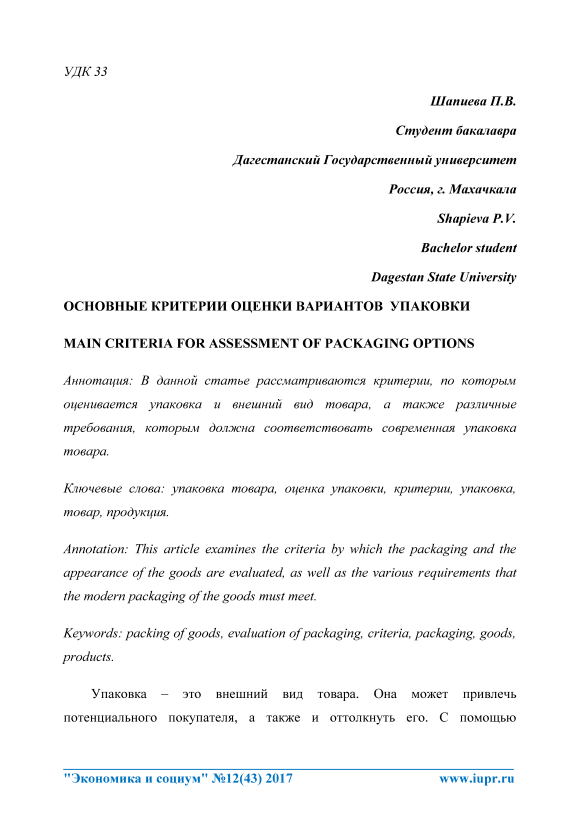 УДК 33

Шапиева П.В.

Студент бакалавра

Дагестанский Государственный университет

Россия, г. Махачкала

Shapieva P.V.

Bachelor student

Dagestan State University

ОСНОВНЫЕ КРИТЕРИИ ОЦЕНКИ ВАРИАНТОВ УПАКОВКИ

MAIN CRITERIA FOR ASSESSMENT OF PACKAGING OPTIONS

Аннотация: В данной статье рассматриваются критерии, по которым оценивается упаковка и внешний вид товара, а также различные требования, которым должна соответствовать современная упаковка товара.

Ключевые слова: упаковка товара, оценка упаковки, критерии, упаковка, товар, продукция.

Annotation: This article examines the criteria by which the packaging and the appearance of the goods are evaluated, as well as the various requirements that the modern packaging of the goods must meet.

Keywords: packing of goods, evaluation of packaging, criteria, packaging, goods, products.

Упаковка – это внешний вид товара. Она может привлечь потенциального покупателя, а также и оттолкнуть его. С помощью

"Экономика и социум" №12(43) 2017 www.iupr.ru